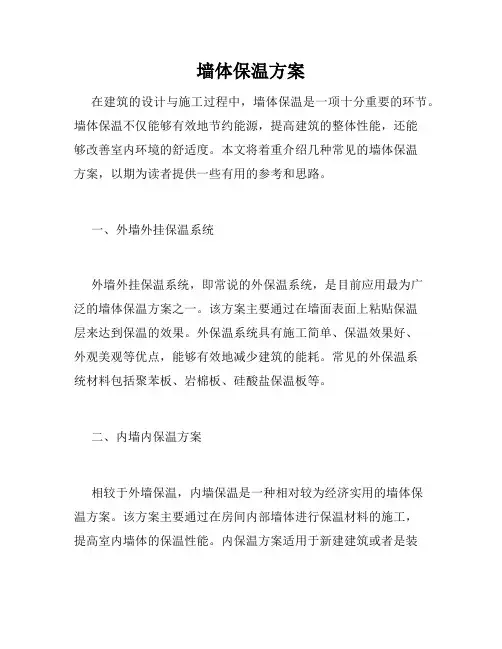 墙体保温方案

在建筑的设计与施工过程中，墙体保温是一项十分重要的环节。墙体保温不仅能够有效地节约能源，提高建筑的整体性能，还能够改善室内环境的舒适度。本文将着重介绍几种常见的墙体保温方案，以期为读者提供一些有用的参考和思路。

一、外墙外挂保温系统

外墙外挂保温系统，即常说的外保温系统，是目前应用最为广泛的墙体保温方案之一。该方案主要通过在墙面表面上粘贴保温层来达到保温的效果。外保温系统具有施工简单、保温效果好、外观美观等优点，能够有效地减少建筑的能耗。常见的外保温系统材料包括聚苯板、岩棉板、硅酸盐保温板等。

二、内墙内保温方案

相较于外墙保温，内墙保温是一种相对较为经济实用的墙体保温方案。该方案主要通过在房间内部墙体进行保温材料的施工，提高室内墙体的保温性能。内保温方案适用于新建建筑或者是装